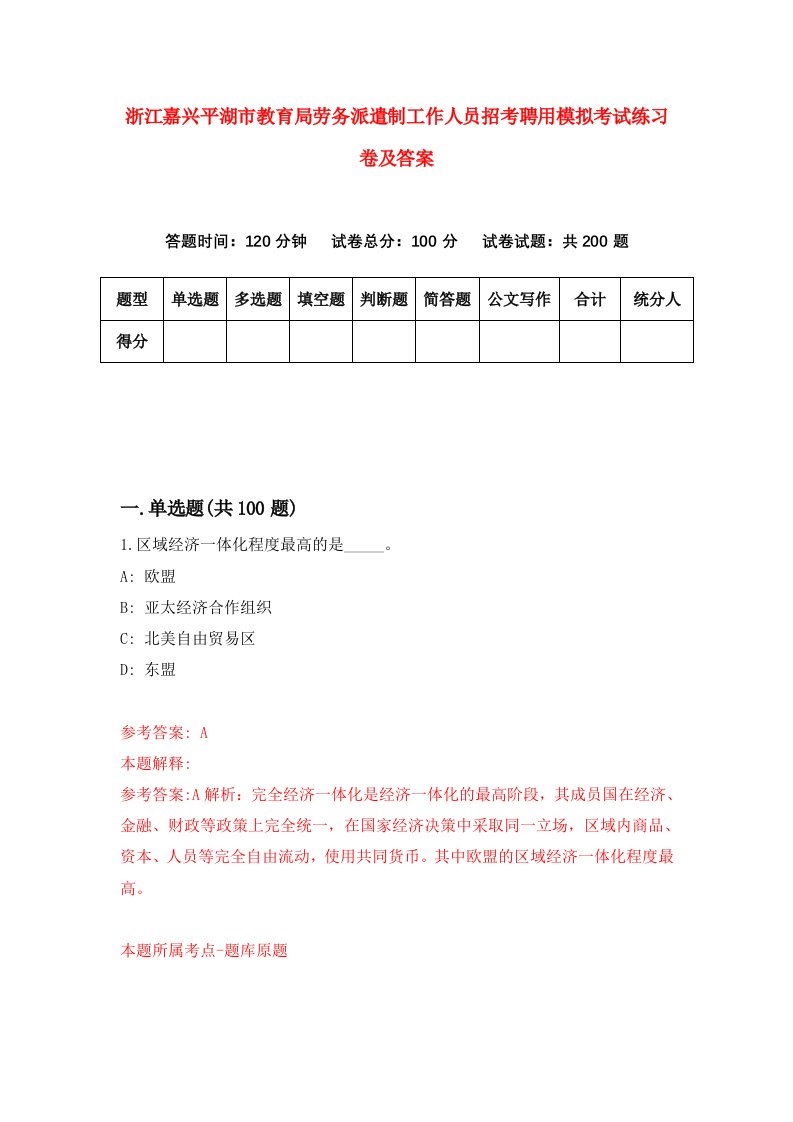 浙江嘉兴平湖市教育局劳务派遣制工作人员招考聘用模拟考试练习卷及答案

答题时间：120 分钟　试卷总分：100 分　试卷试题：共 200 题

| 题型 | 单选题 | 多选题 | 填空题 | 判断题 | 简答题 | 公文写作 | 合计 | 统分人 |
|---|---|---|---|---|---|---|---|---|
| 得分 | | | | | | | | |

一.单选题(共 100 题)

1.区域经济一体化程度最高的是_____。

A: 欧盟

B: 亚太经济合作组织

C: 北美自由贸易区

D: 东盟

参考答案: A

本题解释:

参考答案:A 解析：完全经济一体化是经济一体化的最高阶段，其成员国在经济、金融、财政等政策上完全统一，在国家经济决策中采取同一立场，区域内商品、资本、人员等完全自由流动，使用共同货币。其中欧盟的区域经济一体化程度最高。

本题所属考点-题库原题